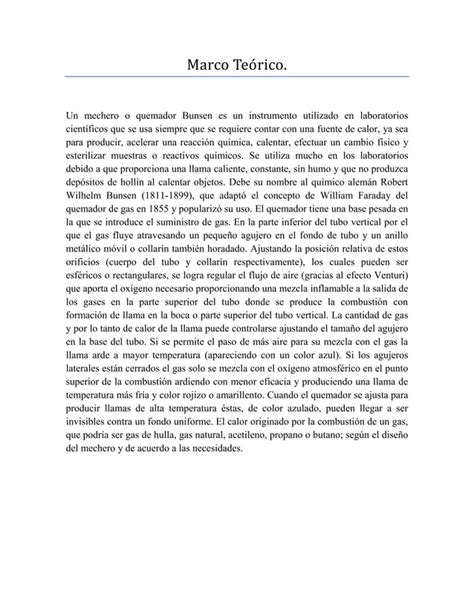 Marco Teórico.

Un mechero o quemador Bunsen es un instrumento utilizado en laboratorios científicos que se usa siempre que se requiere contar con una fuente de calor, ya sea para producir, acelerar una reacción química, calentar, efectuar un cambio físico y esterilizar muestras o reactivos químicos. Se utiliza mucho en los laboratorios debido a que proporciona una llama caliente, constante, sin humo y que no produzca depósitos de hollín al calentar objetos. Debe su nombre al químico alemán Robert Wilhelm Bunsen (1811-1899), que adaptó el concepto de William Faraday del quemador de gas en 1855 y popularizó su uso. El quemador tiene una base pesada en la que se introduce el suministro de gas. En la parte inferior del tubo vertical por el que el gas fluye atravesando un pequeño agujero en el fondo de tubo y un anillo metálico móvil o collarín también horadado. Ajustando la posición relativa de estos orificios (cuerpo del tubo y collarín respectivamente), los cuales pueden ser esféricos o rectangulares, se logra regular el flujo de aire (gracias al efecto Venturi) que aporta el oxígeno necesario proporcionando una mezcla inflamable a la salida de los gases en la parte superior del tubo donde se produce la combustión con formación de llama en la boca o parte superior del tubo vertical. La cantidad de gas y por lo tanto de calor de la llama puede controlarse ajustando el tamaño del agujero en la base del tubo. Si se permite el paso de más aire para su mezcla con el gas la llama arde a mayor temperatura (apareciendo con un color azul). Si los agujeros laterales están cerrados el gas solo se mezcla con el oxígeno atmosférico en el punto superior de la combustión ardiendo con menor eficacia y produciendo una llama de temperatura más fría y color rojizo o amarillento. Cuando el quemador se ajusta para producir llamas de alta temperatura éstas, de color azulado, pueden llegar a ser invisibles contra un fondo uniforme. El calor originado por la combustión de un gas, que podría ser gas de hulla, gas natural, acetileno, propano o butano; según el diseño del mechero y de acuerdo a las necesidades.